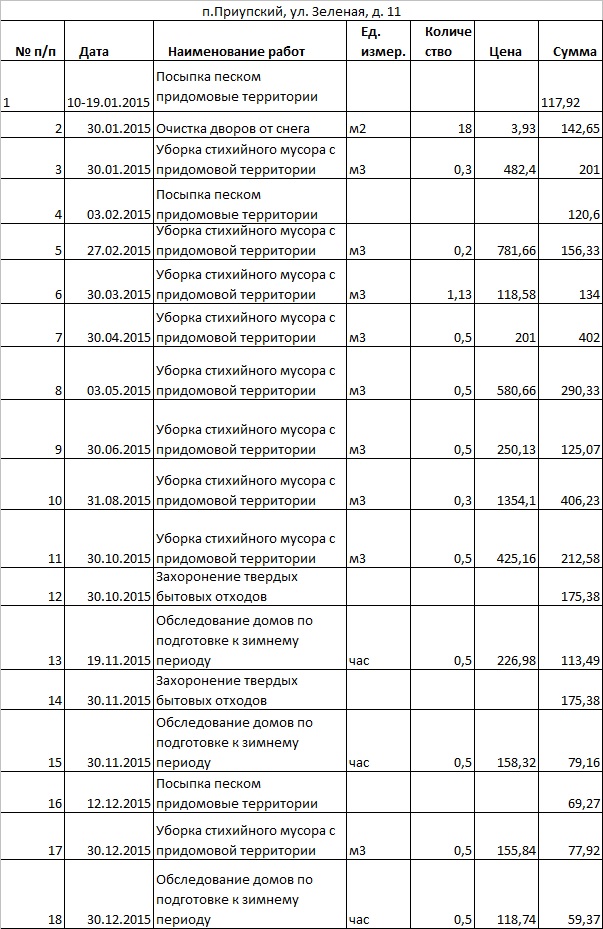 п.Приупский, ул. Зеленая, д. 11

| № п/п | Дата | Наименование работ | Ед. измер. | Количество | Цена | Сумма |
|---|---|---|---|---|---|---|
| 1 | 10-19.01.2015 | Посыпка песком придомовые территории | | | | 117,92 |
| 2 | 30.01.2015 | Очистка дворов от снега | м2 | 18 | 3,93 | 142,65 |
| 3 | 30.01.2015 | Уборка стихийного мусора с придомовой территории | м3 | 0,3 | 482,4 | 201 |
| 4 | 03.02.2015 | Посыпка песком придомовые территории | | | | 120,6 |
| 5 | 27.02.2015 | Уборка стихийного мусора с придомовой территории | м3 | 0,2 | 781,66 | 156,33 |
| 6 | 30.03.2015 | Уборка стихийного мусора с придомовой территории | м3 | 1,13 | 118,58 | 134 |
| 7 | 30.04.2015 | Уборка стихийного мусора с придомовой территории | м3 | 0,5 | 201 | 402 |
| 8 | 03.05.2015 | Уборка стихийного мусора с придомовой территории | м3 | 0,5 | 580,66 | 290,33 |
| 9 | 30.06.2015 | Уборка стихийного мусора с придомовой территории | м3 | 0,5 | 250,13 | 125,07 |
| 10 | 31.08.2015 | Уборка стихийного мусора с придомовой территории | м3 | 0,3 | 1354,1 | 406,23 |
| 11 | 30.10.2015 | Уборка стихийного мусора с придомовой территории | м3 | 0,5 | 425,16 | 212,58 |
| 12 | 30.10.2015 | Захоронение твердых бытовых отходов | | | | 175,38 |
| 13 | 19.11.2015 | Обследование домов по подготовке к зимнему периоду | час | 0,5 | 226,98 | 113,49 |
| 14 | 30.11.2015 | Захоронение твердых бытовых отходов | | | | 175,38 |
| 15 | 30.11.2015 | Обследование домов по подготовке к зимнему периоду | час | 0,5 | 158,32 | 79,16 |
| 16 | 12.12.2015 | Посыпка песком придомовые территории | | | | 69,27 |
| 17 | 30.12.2015 | Уборка стихийного мусора с придомовой территории | м3 | 0,5 | 155,84 | 77,92 |
| 18 | 30.12.2015 | Обследование домов по подготовке к зимнему периоду | час | 0,5 | 118,74 | 59,37 |